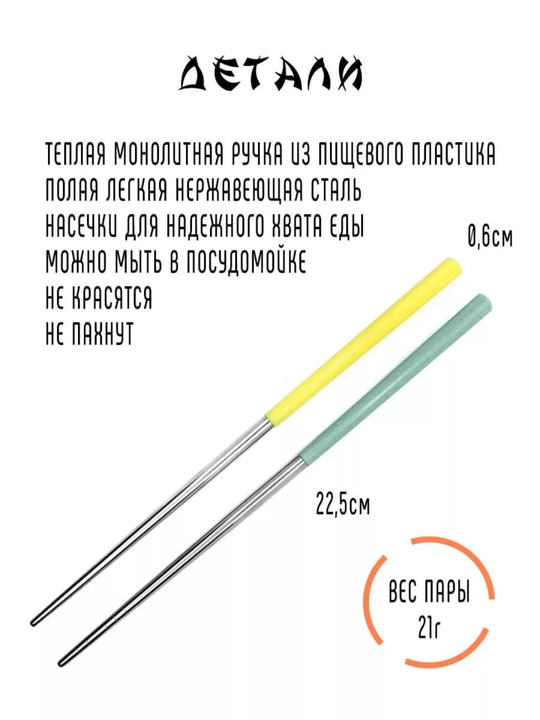 ДЕТАЛИ

ТЕПЛАЯ МОНОЛИТНАЯ РУЧКА ИЗ ПИЩЕВОГО ПЛАСТИКА
ПОЛАЯ ЛЕГКАЯ НЕРЖАВЕЮЩАЯ СТАЛЬ
НАСЕЧКИ ДЛЯ НАДЕЖНОГО ХВАТА ЕДЫ
МОЖНО МЫТЬ В ПОСУДОМОЙКЕ
НЕ КРАСЯТСЯ
НЕ ПАХНУТ

0,6см

22,5см

ВЕС ПАРЫ
21г